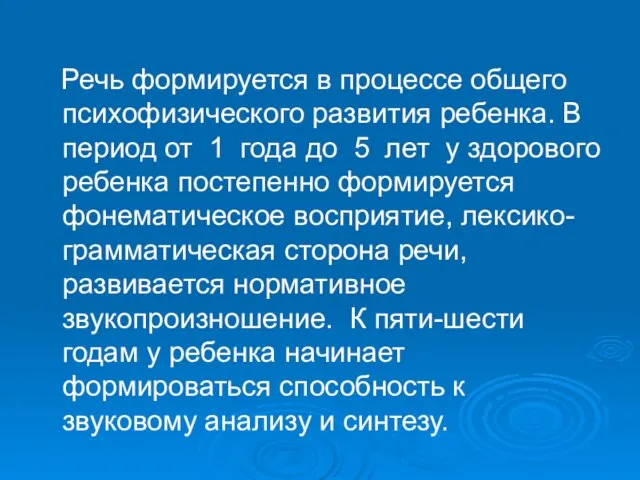 Речь формируется в процессе общего психофизического развития ребенка. В период от 1 года до 5 лет у здорового ребенка постепенно формируется фонематическое восприятие, лексико-грамматическая сторона речи, развивается нормативное звукопроизношение. К пяти-шести годам у ребенка начинает формироваться способность к звуковому анализу и синтезу.